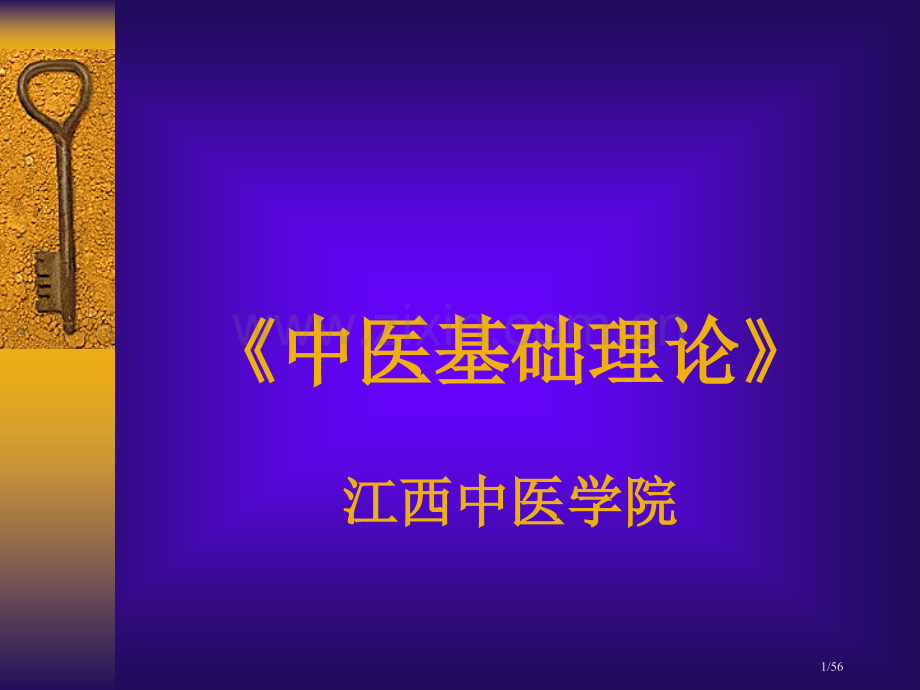 《中医基础理论》

江西中医学院

1/56